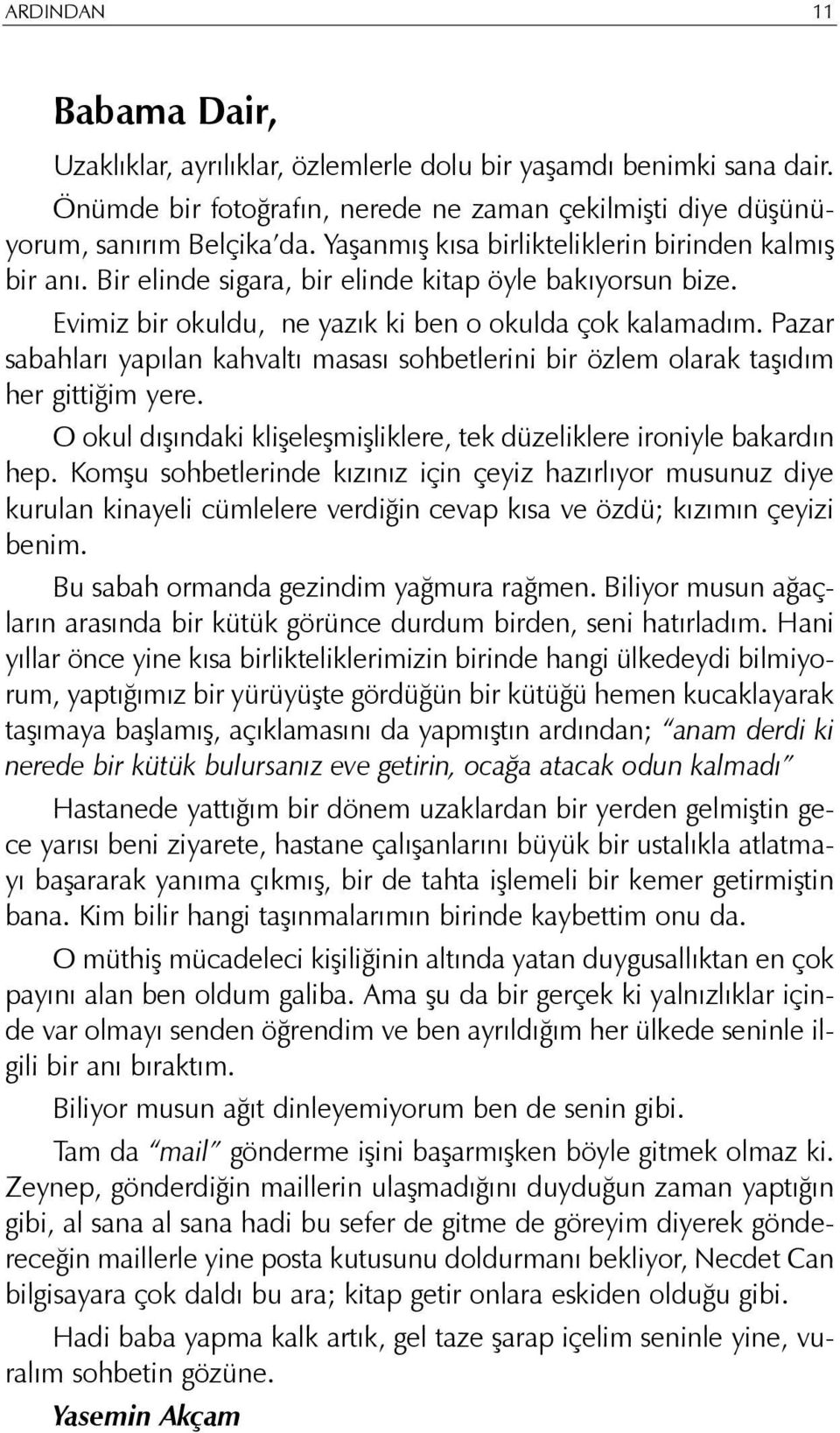 ARDINDAN 11

Babama Dair,

Uzaklıklar, ayrılıklar, özlemlerle dolu bir yaşamdı benimki sana dair.

Önümde bir fotoğrafın, nerede ne zaman çekilmişti diye düşünüyorum, sanırım Belçika'da. Yaşanmış kısa birlikteliklerin birinden kalmış bir anı. Bir elinde sigara, bir elinde kitap öyle bakıyorsun bize.

Evimiz bir okuldu, ne yazık ki ben o okulda çok kalamadım. Pazar sabahları yapılan kahvaltı masası sohbetlerini bir özlem olarak taşıdım her gittiğim yere.

O okul dışındaki klişeleşmişliklere, tek düzeliklere ironiyle bakardın hep. Komşu sohbetlerinde kızınız için çeyiz hazırlıyor musunuz diye kurulan kinayeli cümlelere verdiğin cevap kısa ve özdü; kızımın çeyizi benim.

Bu sabah ormanda gezindim yağmura rağmen. Biliyor musun ağaçların arasında bir kütük görünce durdum birden, seni hatırladım. Hani yıllar önce yine kısa birlikteliklerimizin birinde hangi ülkedeydi bilmiyorum, yaptığımız bir yürüyüşte gördüğün bir kütüğü hemen kucaklayarak taşımaya başlamış, açıklamasını da yapmıştın ardından; "anam derdi ki nerede bir kütük bulursanız eve getirin, ocağa atacak odun kalmadı"

Hastanede yattığım bir dönem uzaklardan bir yerden gelmiştin gece yarısı beni ziyarete, hastane çalışanlarını büyük bir ustalıkla atlatmayı başararak yanıma çıkmış, bir de tahta işlemeli bir kemer getirmiştin bana. Kim bilir hangi taşınmalarımın birinde kaybettim onu da.

O müthiş mücadeleci kişiliğinin altında yatan duygusallıktan en çok payını alan ben oldum galiba. Ama şu da bir gerçek ki yalnızlıklar içinde var olmayı senden öğrendim ve ben ayrıldığım her ülkede seninle ilgili bir anı bıraktım.

Biliyor musun ağıt dinleyemiyorum ben de senin gibi.

Tam da "mail" gönderme işini başarmışken böyle gitmek olmaz ki. Zeynep, gönderdiğin maillerin ulaşmadığını duyduğun zaman yaptığın gibi, al sana al sana hadi bu sefer de gitme de göreyim diyerek göndereceğin maillerle yine posta kutusunu doldurmanı bekliyor, Necdet Can bilgisayara çok daldı bu ara; kitap getir onlara eskiden olduğu gibi.

Hadi baba yapma kalk artık, gel taze şarap içelim seninle yine, vuralım sohbetin gözüne.

Yasemin Akçam